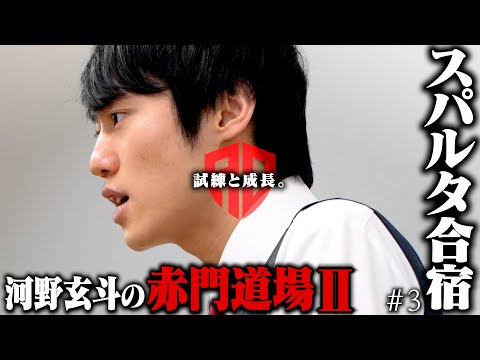 スパルタ合宿

試練と成長。

河野玄斗の赤門道場Ⅱ #3